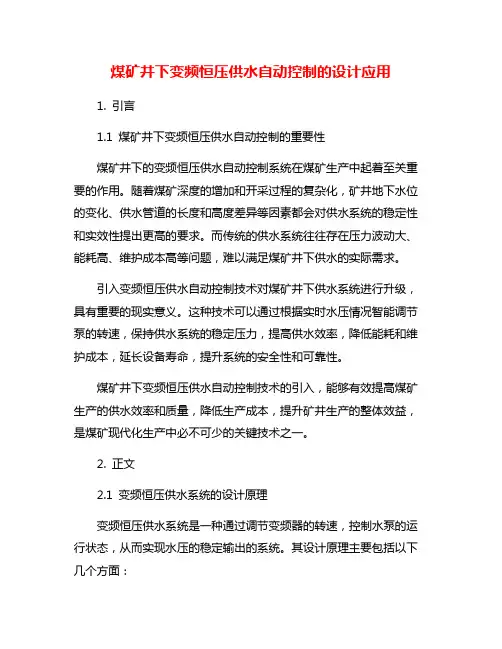 煤矿井下变频恒压供水自动控制的设计应用

1. 引言

1.1 煤矿井下变频恒压供水自动控制的重要性

煤矿井下的变频恒压供水自动控制系统在煤矿生产中起着至关重要的作用。随着煤矿深度的增加和开采过程的复杂化，矿井地下水位的变化、供水管道的长度和高度差异等因素都会对供水系统的稳定性和实效性提出更高的要求。而传统的供水系统往往存在压力波动大、能耗高、维护成本高等问题，难以满足煤矿井下供水的实际需求。

引入变频恒压供水自动控制技术对煤矿井下供水系统进行升级，具有重要的现实意义。这种技术可以通过根据实时水压情况智能调节泵的转速，保持供水系统的稳定压力，提高供水效率，降低能耗和维护成本，延长设备寿命，提升系统的安全性和可靠性。

煤矿井下变频恒压供水自动控制技术的引入，能够有效提高煤矿生产的供水效率和质量，降低生产成本，提升矿井生产的整体效益，是煤矿现代化生产中必不可少的关键技术之一。

2. 正文

2.1 变频恒压供水系统的设计原理

变频恒压供水系统是一种通过调节变频器的转速，控制水泵的运行状态，从而实现水压的稳定输出的系统。其设计原理主要包括以下几个方面：